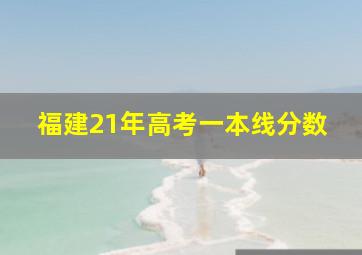 福建21年高考一本线分数